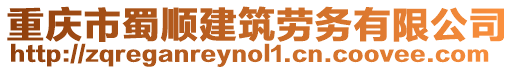 重庆市蜀顺建筑劳务有限公司
http://zqreganreynol1.cn.coovee.com